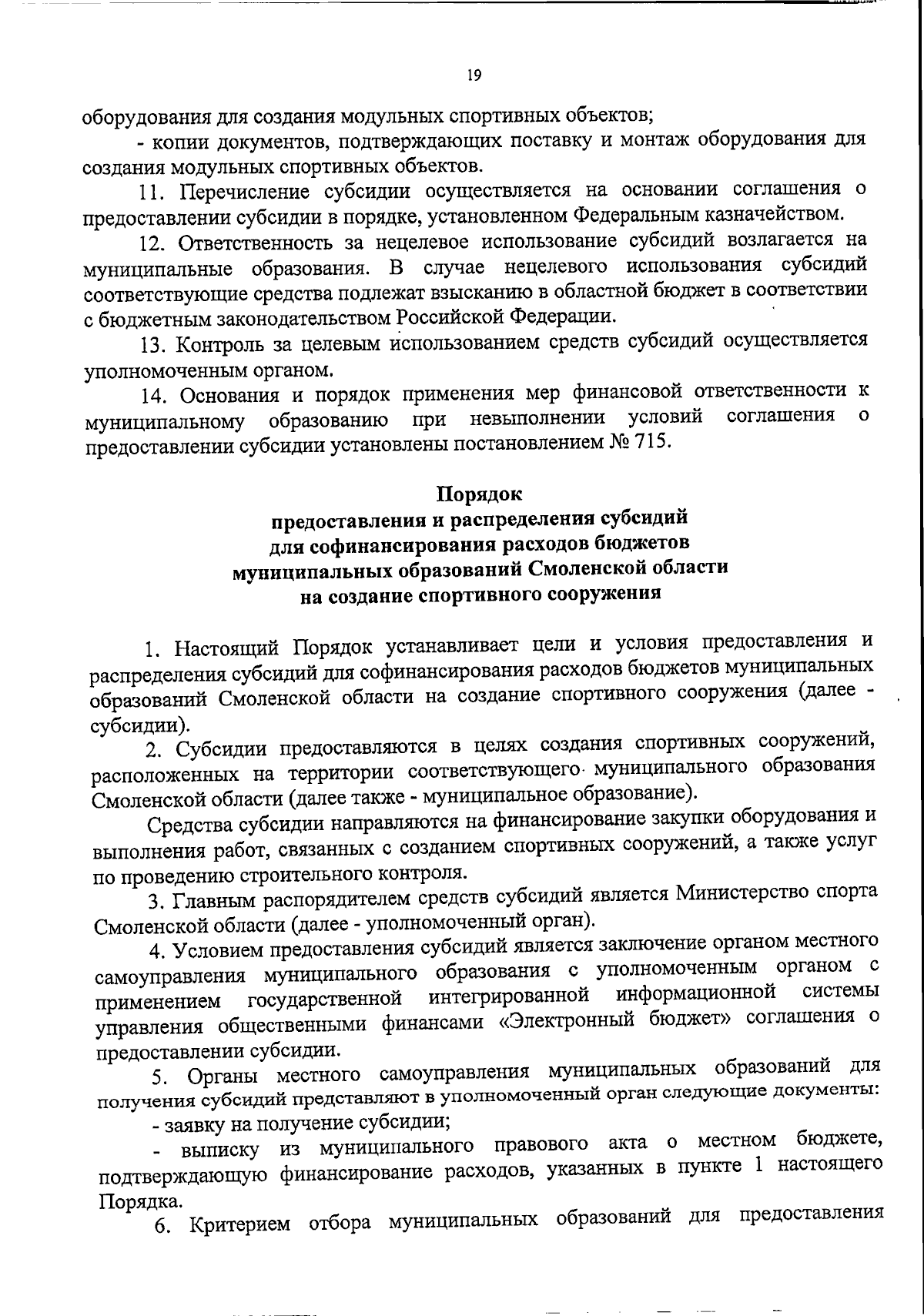 19

оборудования для создания модульных спортивных объектов;

- копии документов, подтверждающих поставку и монтаж оборудования для создания модульных спортивных объектов.

11. Перечисление субсидии осуществляется на основании соглашения о предоставлении субсидии в порядке, установленном Федеральным казначейством.

12. Ответственность за нецелевое использование субсидий возлагается на муниципальные образования. В случае нецелевого использования субсидий соответствующие средства подлежат взысканию в областной бюджет в соответствии с бюджетным законодательством Российской Федерации.

13. Контроль за целевым использованием средств субсидий осуществляется уполномоченным органом.

14. Основания и порядок применения мер финансовой ответственности к муниципальному образованию при невыполнении условий соглашения о предоставлении субсидии установлены постановлением № 715.

Порядок
предоставления и распределения субсидий
для софинансирования расходов бюджетов
муниципальных образований Смоленской области
на создание спортивного сооружения

1. Настоящий Порядок устанавливает цели и условия предоставления и распределения субсидий для софинансирования расходов бюджетов муниципальных образований Смоленской области на создание спортивного сооружения (далее - субсидии).

2. Субсидии предоставляются в целях создания спортивных сооружений, расположенных на территории соответствующего муниципального образования Смоленской области (далее также - муниципальное образование).

Средства субсидии направляются на финансирование закупки оборудования и выполнения работ, связанных с созданием спортивных сооружений, а также услуг по проведению строительного контроля.

3. Главным распорядителем средств субсидий является Министерство спорта Смоленской области (далее - уполномоченный орган).

4. Условием предоставления субсидий является заключение органом местного самоуправления муниципального образования с уполномоченным органом с применением государственной интегрированной информационной системы управления общественными финансами «Электронный бюджет» соглашения о предоставлении субсидии.

5. Органы местного самоуправления муниципальных образований для получения субсидий представляют в уполномоченный орган следующие документы:

- заявку на получение субсидии;

- выписку из муниципального правового акта о местном бюджете, подтверждающую финансирование расходов, указанных в пункте 1 настоящего Порядка.

6. Критерием отбора муниципальных образований для предоставления